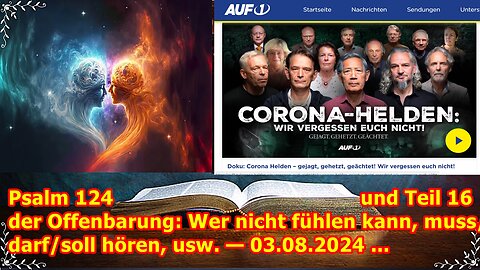 AUF1

Startseite Nachrichten Sendungen Unters

CORONA-HELDEN:
WIR VERGESSEN EUCH NICHT!
GEJAGT. GEHETZT. GEÄCHTET.

AUF1

Doku: Corona Helden – gejagt, gehetzt, geächtet! Wir vergessen euch nicht!

Psalm 124 und Teil 16 der Offenbarung: Wer nicht fühlen kann, muss, darf/soll hören, usw. — 03.08.2024 ...